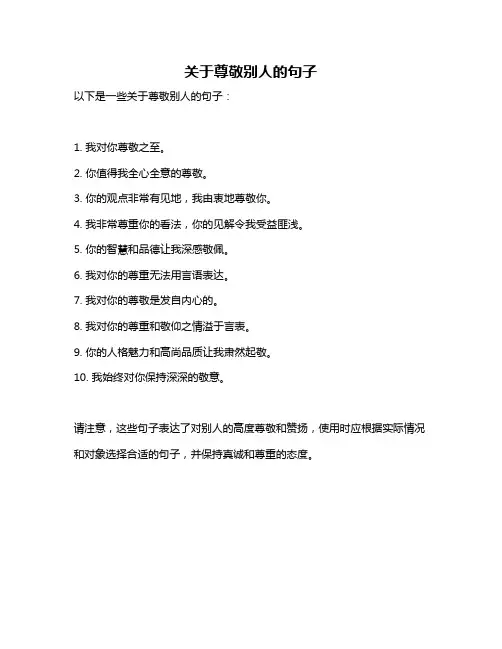 关于尊敬别人的句子

以下是一些关于尊敬别人的句子：

1. 我对你尊敬之至。

2. 你值得我全心全意的尊敬。

3. 你的观点非常有见地，我由衷地尊敬你。

4. 我非常尊重你的看法，你的见解令我受益匪浅。

5. 你的智慧和品德让我深感敬佩。

6. 我对你的尊重无法用言语表达。

7. 我对你的尊敬是发自内心的。

8. 我对你的尊重和敬仰之情溢于言表。

9. 你的人格魅力和高尚品质让我肃然起敬。

10. 我始终对你保持深深的敬意。

请注意，这些句子表达了对别人的高度尊敬和赞扬，使用时应根据实际情况和对象选择合适的句子，并保持真诚和尊重的态度。